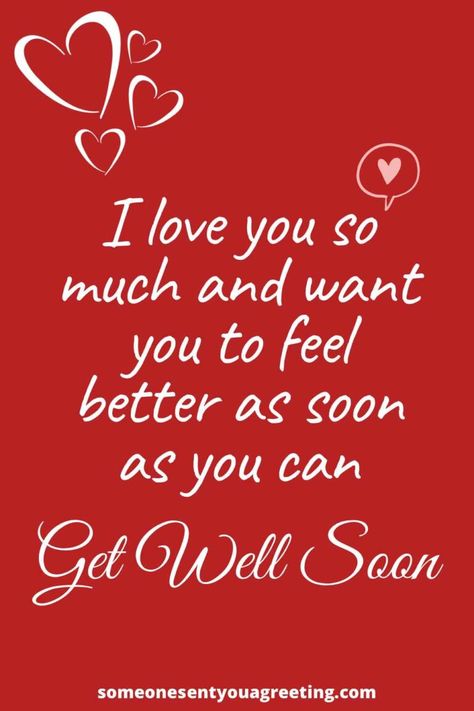 I love you so much and want you to feel better as soon as you can

Get Well Soon

someonesentyouagreeting.com